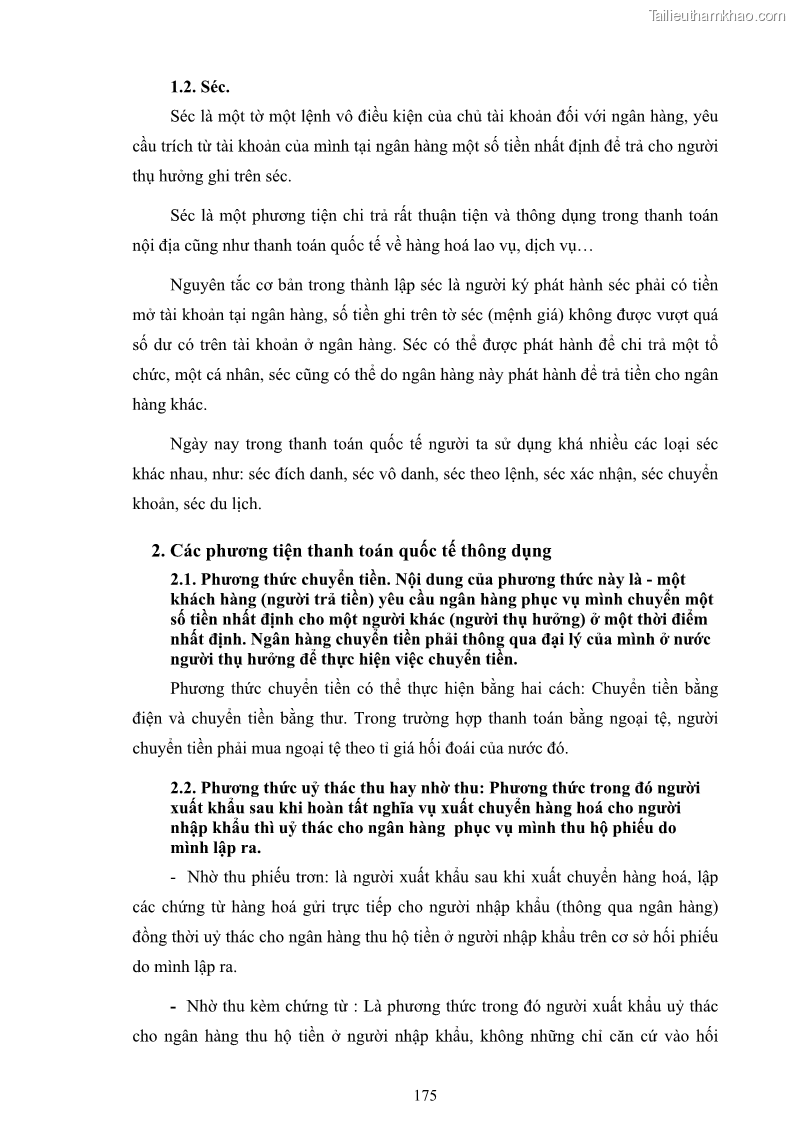 Tailieuthamkhao.com

1.2. Séc.

Séc là một tờ một lệnh vô điều kiện của chủ tài khoản đối với ngân hàng, yêu cầu trích từ tài khoản của mình tại ngân hàng một số tiền nhất định để trả cho người thụ hưởng ghi trên séc.

Séc là một phương tiện chi trả rất thuận tiện và thông dụng trong thanh toán nội địa cũng như thanh toán quốc tế về hàng hoá lao vụ, dịch vụ…

Nguyên tắc cơ bản trong thành lập séc là người ký phát hành séc phải có tiền mở tài khoản tại ngân hàng, số tiền ghi trên tờ séc (mệnh giá) không được vượt quá số dư có trên tài khoản ở ngân hàng. Séc có thể được phát hành để chi trả một tổ chức, một cá nhân, séc cũng có thể do ngân hàng này phát hành để trả tiền cho ngân hàng khác.

Ngày nay trong thanh toán quốc tế người ta sử dụng khá nhiều các loại séc khác nhau, như: séc đích danh, séc vô danh, séc theo lệnh, séc xác nhận, séc chuyển khoản, séc du lịch.

2. Các phương tiện thanh toán quốc tế thông dụng

2.1. Phương thức chuyển tiền. Nội dung của phương thức này là - một khách hàng (người trả tiền) yêu cầu ngân hàng phục vụ mình chuyển một số tiền nhất định cho một người khác (người thụ hưởng) ở một thời điểm nhất định. Ngân hàng chuyển tiền phải thông qua đại lý của mình ở nước người thụ hưởng để thực hiện việc chuyển tiền.

Phương thức chuyển tiền có thể thực hiện bằng hai cách: Chuyển tiền bằng điện và chuyển tiền bằng thư. Trong trường hợp thanh toán bằng ngoại tệ, người chuyển tiền phải mua ngoại tệ theo tỉ giá hối đoái của nước đó.

2.2. Phương thức uỷ thác thu hay nhờ thu: Phương thức trong đó người xuất khẩu sau khi hoàn tất nghĩa vụ xuất chuyển hàng hoá cho người nhập khẩu thì uỷ thác cho ngân hàng phục vụ mình thu hộ phiếu do mình lập ra.

- Nhờ thu phiếu trơn: là người xuất khẩu sau khi xuất chuyển hàng hoá, lập các chứng từ hàng hoá gửi trực tiếp cho người nhập khẩu (thông qua ngân hàng) đồng thời uỷ thác cho ngân hàng thu hộ tiền ở người nhập khẩu trên cơ sở hối phiếu do mình lập ra.

- Nhờ thu kèm chứng từ : Là phương thức trong đó người xuất khẩu uỷ thác cho ngân hàng thu hộ tiền ở người nhập khẩu, không những chỉ căn cứ vào hối

175